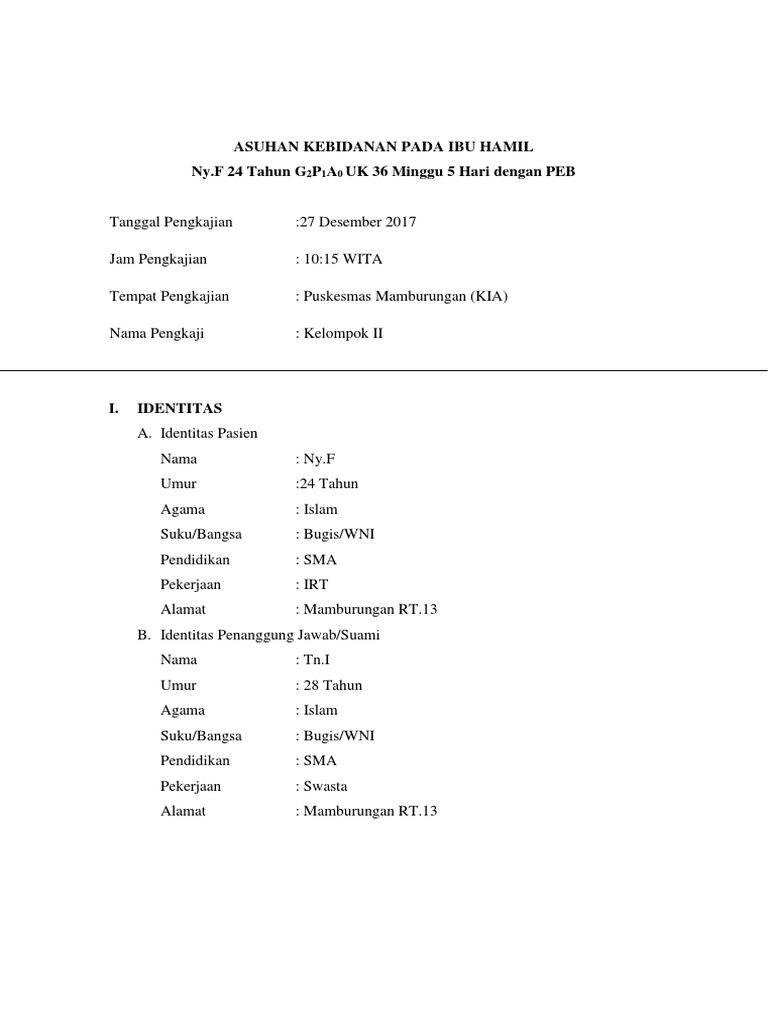 ASUHAN KEBIDANAN PADA IBU HAMIL
Ny.F 24 Tahun $G_2P_1A_0$ UK 36 Minggu 5 Hari dengan PEB

Tanggal Pengkajian :27 Desember 2017

Jam Pengkajian : 10:15 WITA

Tempat Pengkajian : Puskesmas Mamburungan (KIA)

Nama Pengkaji : Kelompok II

I. IDENTITAS
A. Identitas Pasien
Nama : Ny.F
Umur :24 Tahun
Agama : Islam
Suku/Bangsa : Bugis/WNI
Pendidikan : SMA
Pekerjaan : IRT
Alamat : Mamburungan RT.13
B. Identitas Penanggung Jawab/Suami
Nama : Tn.I
Umur : 28 Tahun
Agama : Islam
Suku/Bangsa : Bugis/WNI
Pendidikan : SMA
Pekerjaan : Swasta
Alamat : Mamburungan RT.13